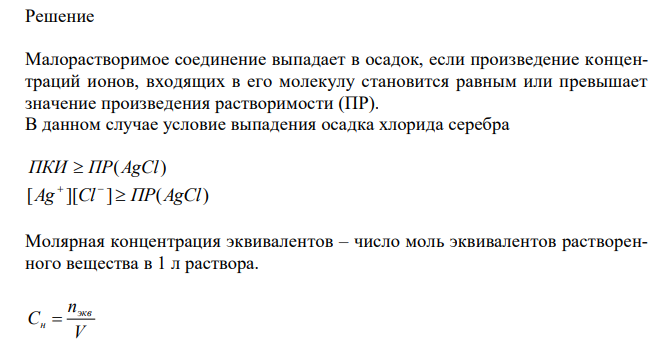 Решение

Малорастворимое соединение выпадает в осадок, если произведение концентраций ионов, входящих в его молекулу становится равным или превышает значение произведения растворимости (ПР).
В данном случае условие выпадения осадка хлорида серебра

$ПКИ \geq ПР(AgCl)$
$[Ag^+][Cl^-] \geq ПР(AgCl)$

Молярная концентрация эквивалентов – число моль эквивалентов растворенного вещества в 1 л раствора.

$C_н = \frac{n_{экв}}{V}$